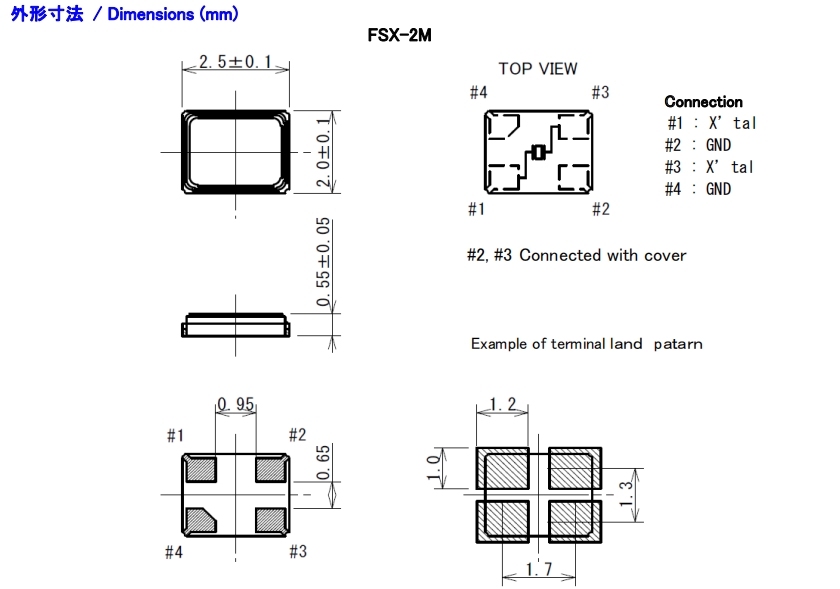 外形寸法 / Dimensions (mm)

FSX-2M

2.5±0.1

2.0±0.1

0.55±0.05

TOP VIEW

#4 #3

#1 #2

Connection
#1 : X' tal
#2 : GND
#3 : X' tal
#4 : GND

#2, #3 Connected with cover

Example of terminal land patarn

0.95

#1 #2

0.65

#4 #3

1.2

1.0

1.3

1.7